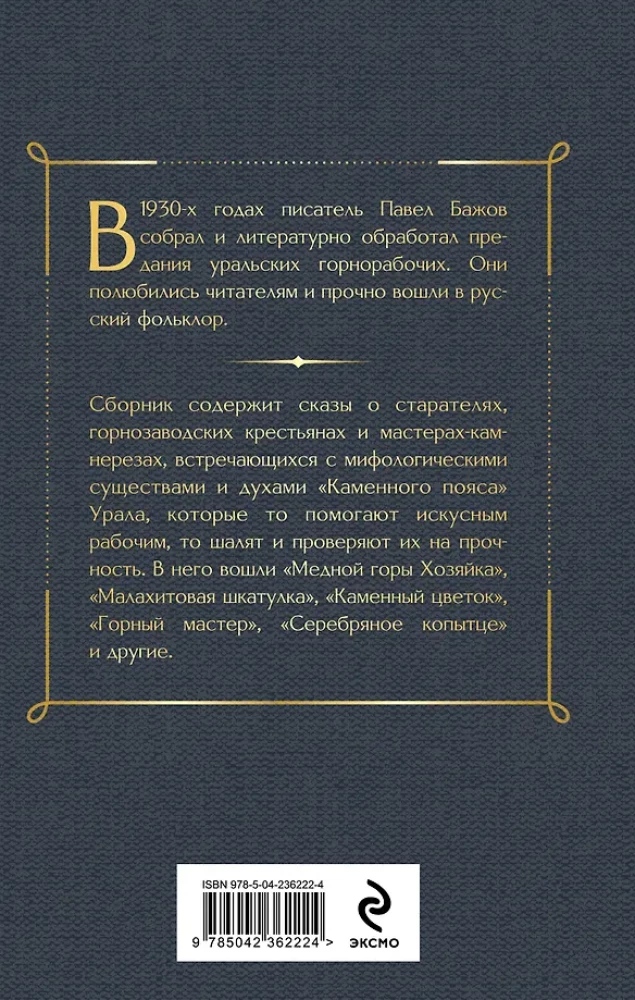 В 1930-х годах писатель Павел Бажов собрал и литературно обработал предания уральских горнорабочих. Они полюбились читателям и прочно вошли в русский фольклор.

Сборник содержит сказы о старателях, горнозаводских крестьянах и мастерах-камнерезах, встречающихся с мифологическими существами и духами «Каменного пояса» Урала, которые то помогают искусным рабочим, то шалят и проверяют их на прочность. В него вошли «Медной горы Хозяйка», «Малахитовая шкатулка», «Каменный цветок», «Горный мастер», «Серебряное копытце» и другие.

ISBN 978-5-04-236222-4

9 785042 362224 >

ЭКСМО